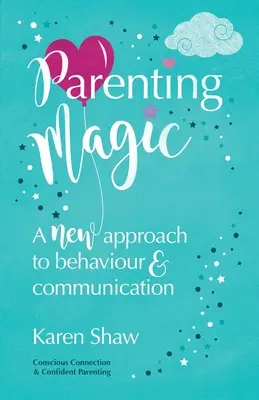 Parenting Magic

A new approach to behaviour & communication

Karen Shaw

Conscious Connection & Confident Parenting